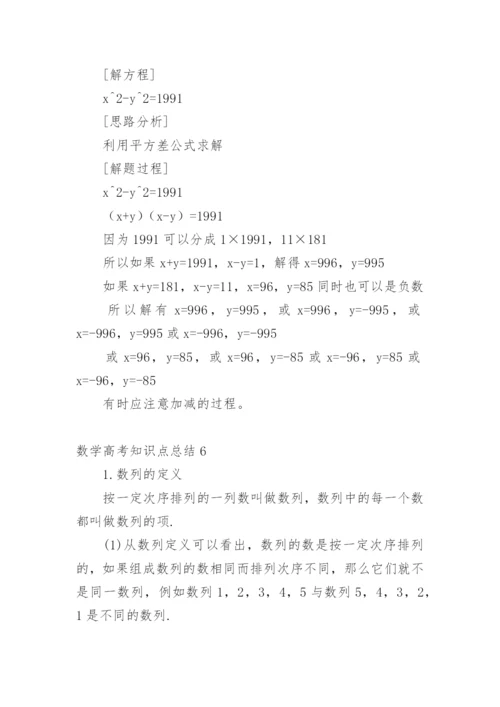 [解方程]
x^2-y^2=1991
[思路分析]
利用平方差公式求解
[解题过程]
x^2-y^2=1991
（x+y）（x-y）=1991
因为 1991 可以分成 1×1991，11×181
所以如果 x+y=1991，x-y=1，解得 x=996，y=995
如果 x+y=181，x-y=11，x=96，y=85 同时也可以是负数
所以解有 x=996，y=995，或 x=996，y=-995，或 x=-996，y=995 或 x=-996，y=-995
或 x=96，y=85，或 x=96，y=-85 或 x=-96，y=85 或 x=-96，y=-85
有时应注意加减的过程。

数学高考知识点总结 6
1.数列的定义
按一定次序排列的一列数叫做数列，数列中的每一个数都叫做数列的项.
(1)从数列定义可以看出，数列的数是按一定次序排列的，如果组成数列的数相同而排列次序不同，那么它们就不是同一数列，例如数列 1，2，3，4，5 与数列 5，4，3，2，1 是不同的数列.